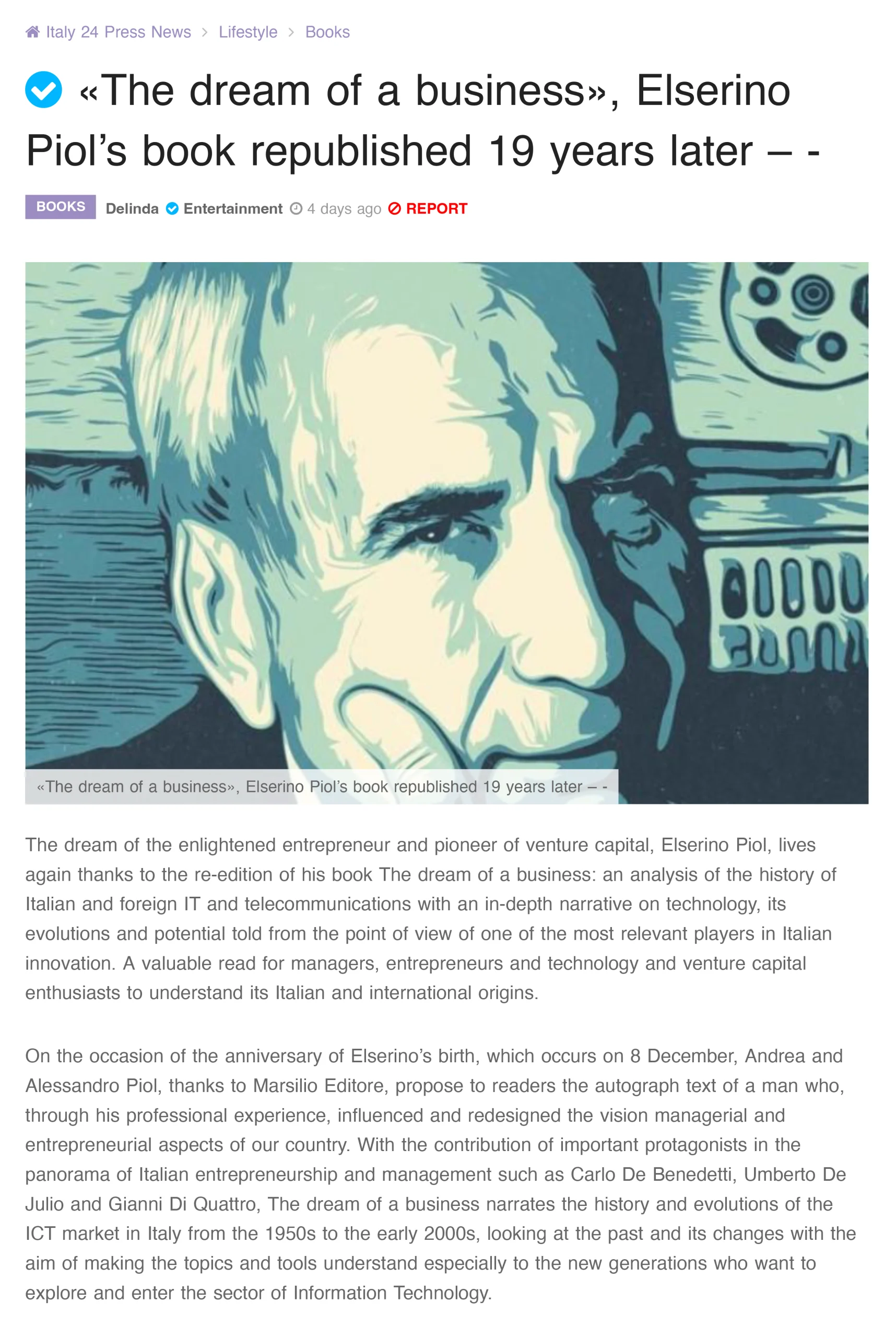 Italy 24 Press News > Lifestyle > Books

«The dream of a business», Elserino Piol's book republished 19 years later – -

BOOKS Delinda Entertainment 4 days ago REPORT

«The dream of a business», Elserino Piol's book republished 19 years later – -

The dream of the enlightened entrepreneur and pioneer of venture capital, Elserino Piol, lives again thanks to the re-edition of his book The dream of a business: an analysis of the history of Italian and foreign IT and telecommunications with an in-depth narrative on technology, its evolutions and potential told from the point of view of one of the most relevant players in Italian innovation. A valuable read for managers, entrepreneurs and technology and venture capital enthusiasts to understand its Italian and international origins.

On the occasion of the anniversary of Elserino's birth, which occurs on 8 December, Andrea and Alessandro Piol, thanks to Marsilio Editore, propose to readers the autograph text of a man who, through his professional experience, influenced and redesigned the vision managerial and entrepreneurial aspects of our country. With the contribution of important protagonists in the panorama of Italian entrepreneurship and management such as Carlo De Benedetti, Umberto De Julio and Gianni Di Quattro, The dream of a business narrates the history and evolutions of the ICT market in Italy from the 1950s to the early 2000s, looking at the past and its changes with the aim of making the topics and tools understand especially to the new generations who want to explore and enter the sector of Information Technology.